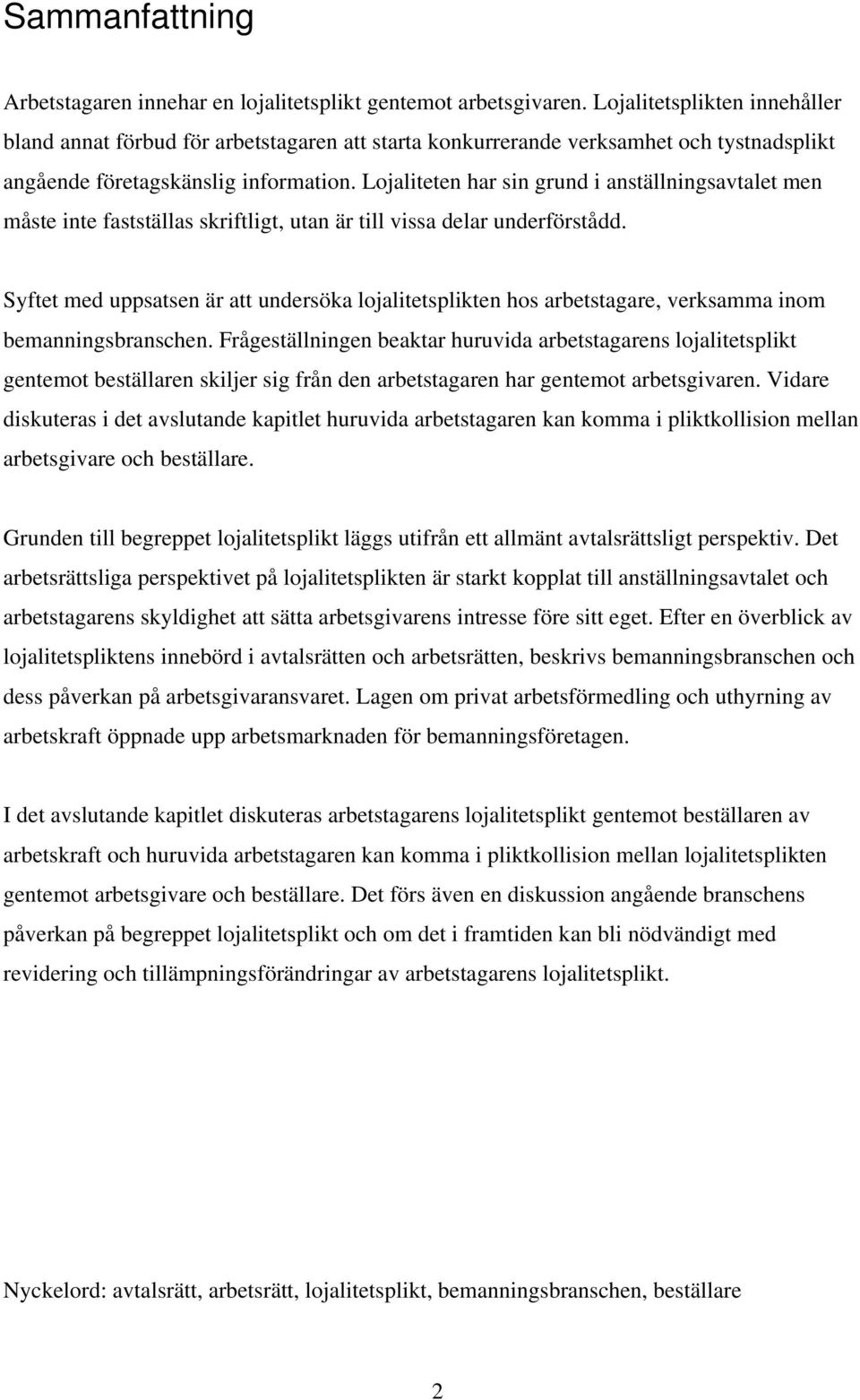 Sammanfattning

Arbetstagaren innehar en lojalitetsplikt gentemot arbetsgivaren. Lojalitetsplikten innehåller bland annat förbud för arbetstagaren att starta konkurrerande verksamhet och tystnadsplikt angående företagskänslig information. Lojaliteten har sin grund i anställningsavtalet men måste inte fastställas skriftligt, utan är till vissa delar underförstådd.

Syftet med uppsatsen är att undersöka lojalitetsplikten hos arbetstagare, verksamma inom bemanningsbranschen. Frågeställningen beaktar huruvida arbetstagarens lojalitetsplikt gentemot beställaren skiljer sig från den arbetstagaren har gentemot arbetsgivaren. Vidare diskuteras i det avslutande kapitlet huruvida arbetstagaren kan komma i pliktkollision mellan arbetsgivare och beställare.

Grunden till begreppet lojalitetsplikt läggs utifrån ett allmänt avtalsrättsligt perspektiv. Det arbetsrättsliga perspektivet på lojalitetsplikten är starkt kopplat till anställningsavtalet och arbetstagarens skyldighet att sätta arbetsgivarens intresse före sitt eget. Efter en överblick av lojalitetspliktens innebörd i avtalsrätten och arbetsrätten, beskrivs bemanningsbranschen och dess påverkan på arbetsgivaransvaret. Lagen om privat arbetsförmedling och uthyrning av arbetskraft öppnade upp arbetsmarknaden för bemanningsföretagen.

I det avslutande kapitlet diskuteras arbetstagarens lojalitetsplikt gentemot beställaren av arbetskraft och huruvida arbetstagaren kan komma i pliktkollision mellan lojalitetsplikten gentemot arbetsgivare och beställare. Det förs även en diskussion angående branschens påverkan på begreppet lojalitetsplikt och om det i framtiden kan bli nödvändigt med revidering och tillämpningsförändringar av arbetstagarens lojalitetsplikt.

Nyckelord: avtalsrätt, arbetsrätt, lojalitetsplikt, bemanningsbranschen, beställare

2